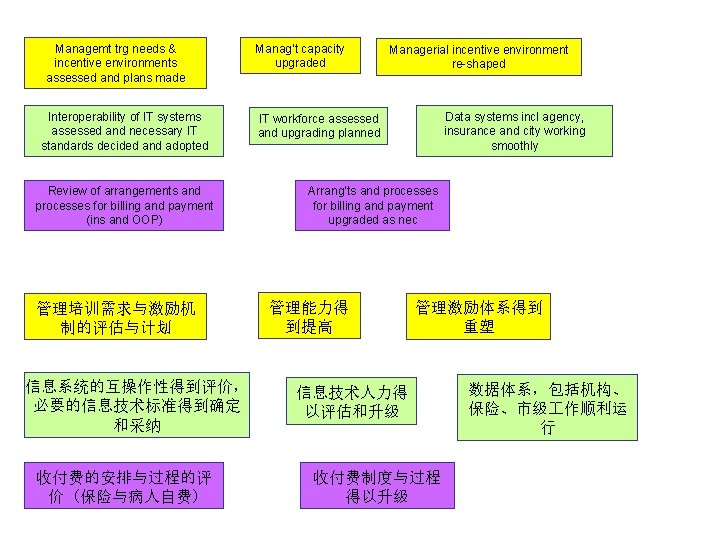 Managemt trg needs & incentive environments assessed and plans made

Manag't capacity upgraded

Managerial incentive environment re-shaped

Interoperability of IT systems assessed and necessary IT standards decided and adopted

IT workforce assessed and upgrading planned

Data systems incl agency, insurance and city working smoothly

Review of arrangements and processes for billing and payment (ins and OOP)

Arrang'ts and processes for billing and payment upgraded as nec

管理培训需求与激励机制的评估与计划

管理能力得到提高

管理激励体系得到重塑

信息系统的互操作性得到评价，必要的信息技术标准得到确定和采纳

信息技术人力得以评估和升级

数据体系，包括机构、保险、市级工作顺利运行

收付费的安排与过程的评价（保险与病人自费）

收付费制度与过程得以升级